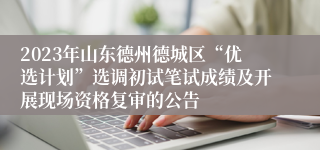 2023年山东德州德城区“优选计划”选调初试笔试成绩及开展现场资格复审的公告